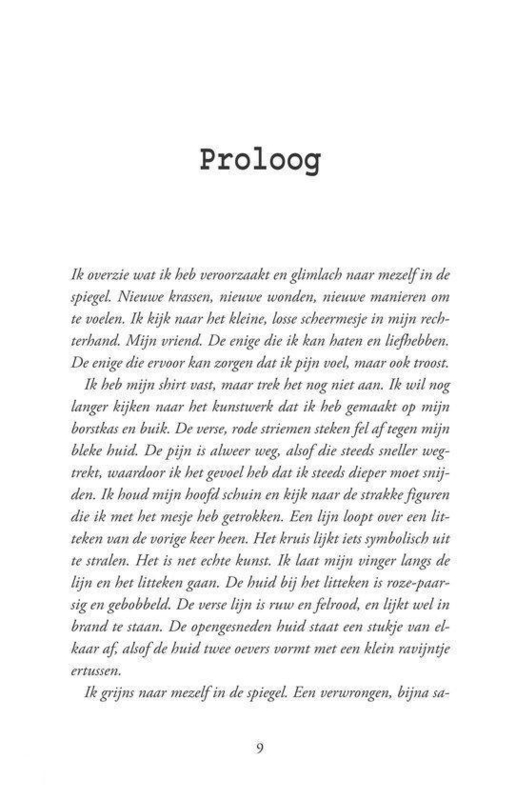 Proloog

Ik overzie wat ik heb veroorzaakt en glimlach naar mezelf in de spiegel. Nieuwe krassen, nieuwe wonden, nieuwe manieren om te voelen. Ik kijk naar het kleine, losse scheermesje in mijn rechterhand. Mijn vriend. De enige die ik kan haten en liefhebben. De enige die ervoor kan zorgen dat ik pijn voel, maar ook troost.

Ik heb mijn shirt vast, maar trek het nog niet aan. Ik wil nog langer kijken naar het kunstwerk dat ik heb gemaakt op mijn borstkas en buik. De verse, rode striemen steken fel af tegen mijn bleke huid. De pijn is alweer weg, alsof die steeds sneller wegtrekt, waardoor ik het gevoel heb dat ik steeds dieper moet snijden. Ik houd mijn hoofd schuin en kijk naar de strakke figuren die ik met het mesje heb getrokken. Een lijn loopt over een litteken van de vorige keer heen. Het kruis lijkt iets symbolisch uit te stralen. Het is net echte kunst. Ik laat mijn vinger langs de lijn en het litteken gaan. De huid bij het litteken is roze-paarsig en gebobbeld. De verse lijn is ruw en felrood, en lijkt wel in brand te staan. De opengesneden huid staat een stukje van elkaar af, alsof de huid twee oevers vormt met een klein ravijntje ertussen.

Ik grijns naar mezelf in de spiegel. Een verwrongen, bijna sa-

9